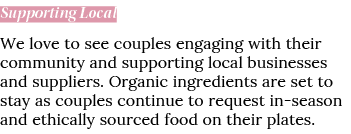 Supporting Local

We love to see couples engaging with their community and supporting local businesses and suppliers. Organic ingredients are set to stay as couples continue to request in-season and ethically sourced food on their plates.